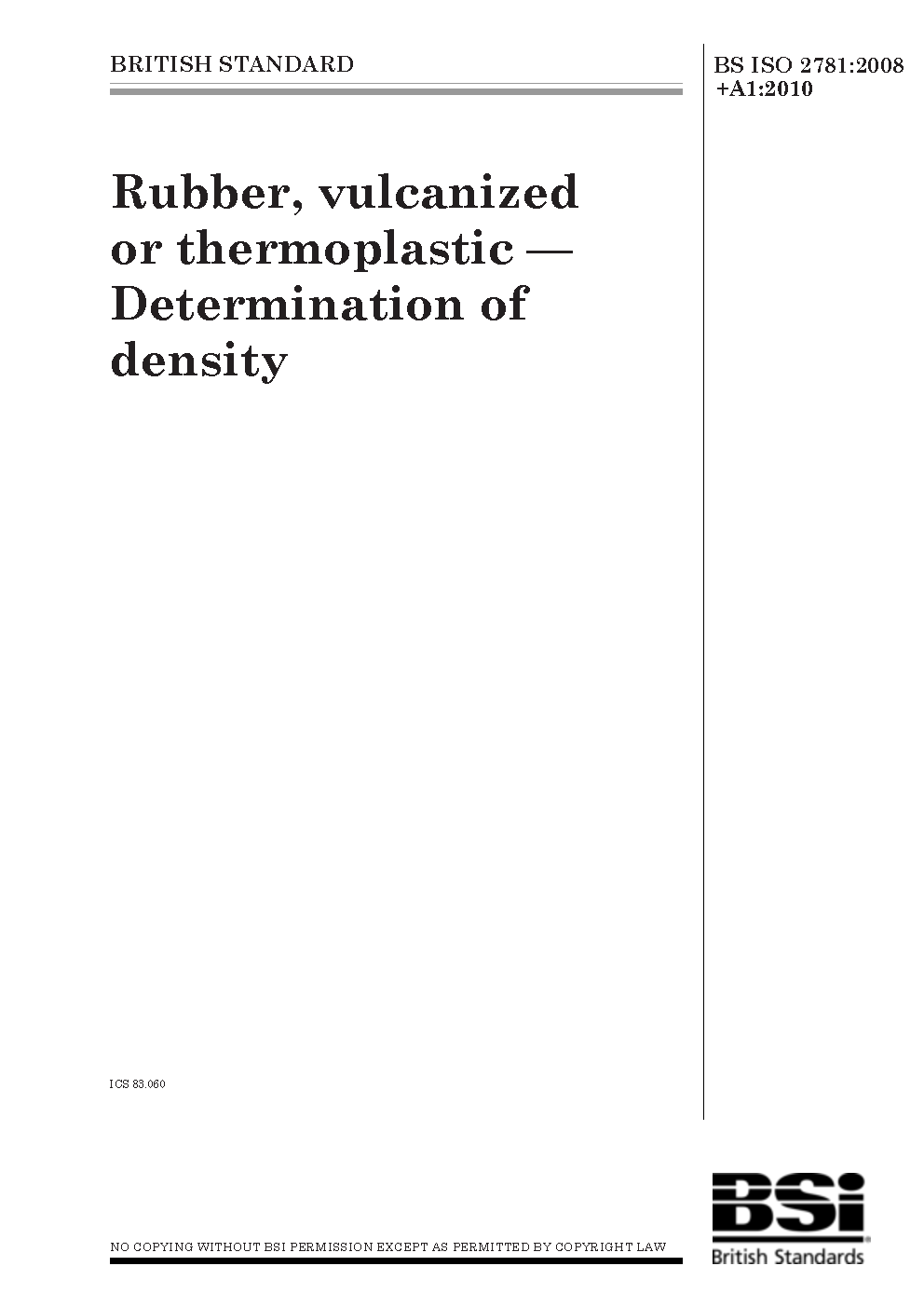 BRITISH STANDARD

BS ISO 2781:2008
+A1:2010

Rubber, vulcanized or thermoplastic — Determination of density

ICS 83.060

NO COPYING WITHOUT BSI PERMISSION EXCEPT AS PERMITTED BY COPYRIGHT LAW

BSi
British Standards